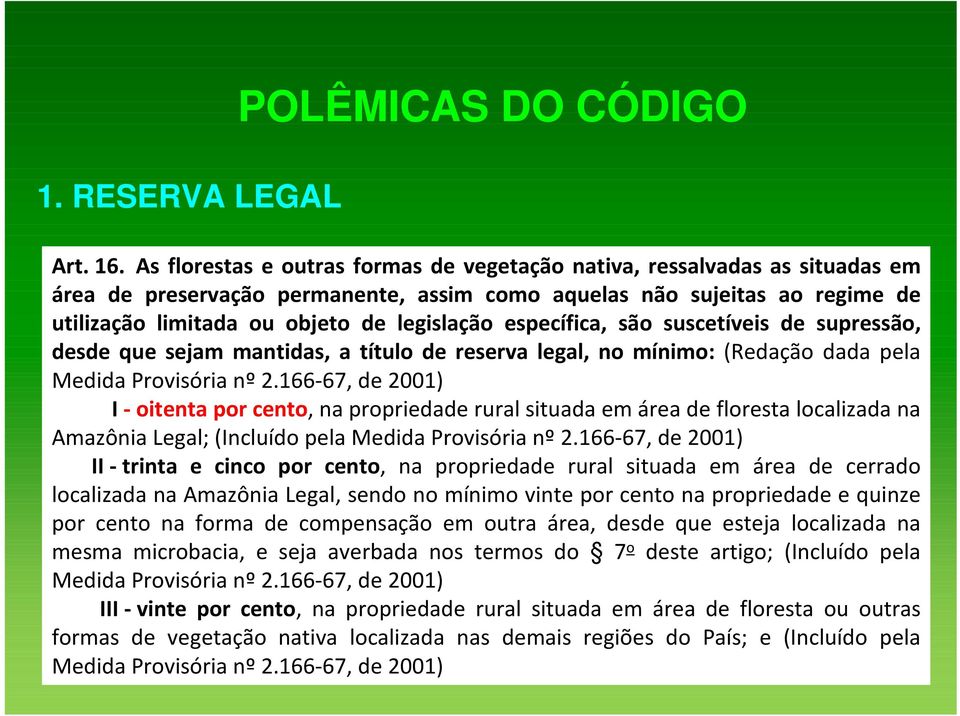 POLÊMICAS DO CÓDIGO

1. RESERVA LEGAL

Art. 16. As florestas e outras formas de vegetação nativa, ressalvadas as situadas em área de preservação permanente, assim como aquelas não sujeitas ao regime de utilização limitada ou objeto de legislação específica, são suscetíveis de supressão, desde que sejam mantidas, a título de reserva legal, no mínimo: (Redação dada pela Medida Provisória nº 2.166-67, de 2001)

I - oitenta por cento, na propriedade rural situada em área de floresta localizada na Amazônia Legal; (Incluído pela Medida Provisória nº 2.166-67, de 2001)

II - trinta e cinco por cento, na propriedade rural situada em área de cerrado localizada na Amazônia Legal, sendo no mínimo vinte por cento na propriedade e quinze por cento na forma de compensação em outra área, desde que esteja localizada na mesma microbacia, e seja averbada nos termos do § 7º deste artigo; (Incluído pela Medida Provisória nº 2.166-67, de 2001)

III - vinte por cento, na propriedade rural situada em área de floresta ou outras formas de vegetação nativa localizada nas demais regiões do País; e (Incluído pela Medida Provisória nº 2.166-67, de 2001)